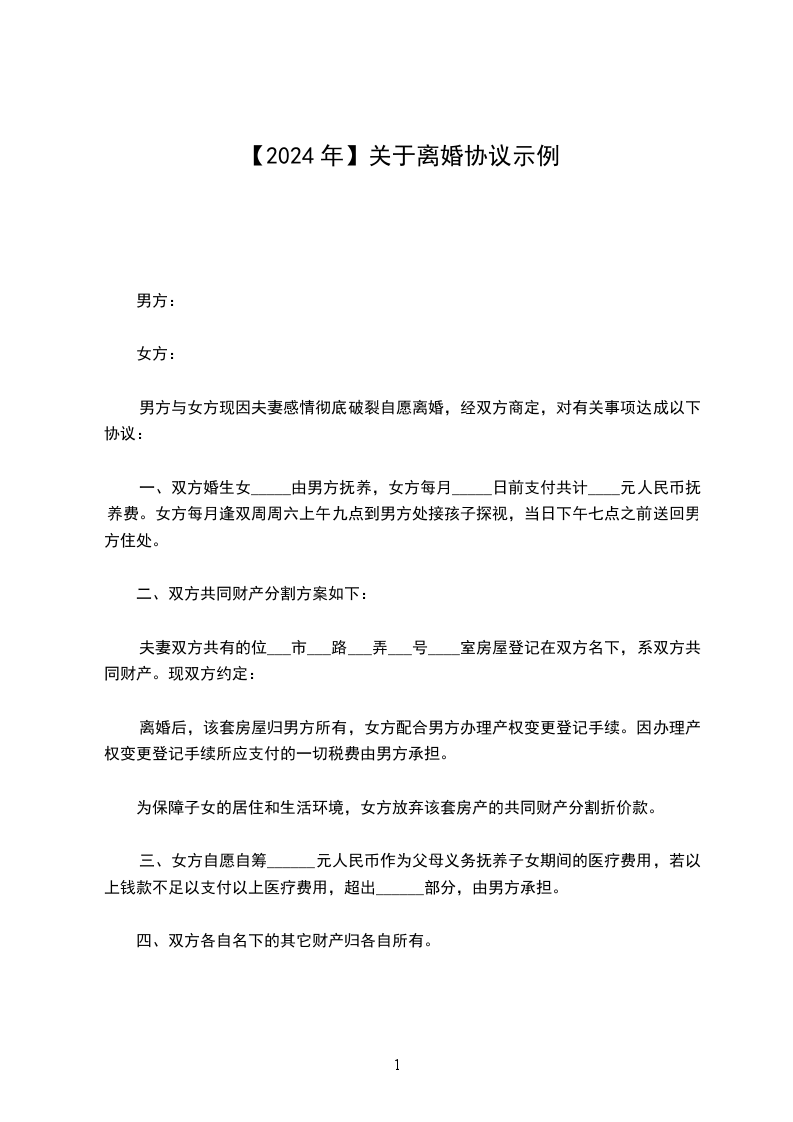 【2024年】关于离婚协议示例

男方：

女方：

男方与女方现因夫妻感情彻底破裂自愿离婚，经双方商定，对有关事项达成以下协议：

一、双方婚生女_____由男方抚养，女方每月_____日前支付共计____元人民币抚养费。女方每月逢双周周六上午九点到男方处接孩子探视，当日下午七点之前送回男方住处。

二、双方共同财产分割方案如下：

夫妻双方共有的位___市___路___弄___号____室房屋登记在双方名下，系双方共同财产。现双方约定：

离婚后，该套房屋归男方所有，女方配合男方办理产权变更登记手续。因办理产权变更登记手续所应支付的一切税费由男方承担。

为保障子女的居住和生活环境，女方放弃该套房产的共同财产分割折价款。

三、女方自愿自筹______元人民币作为父母义务抚养子女期间的医疗费用，若以上钱款不足以支付以上医疗费用，超出______部分，由男方承担。

四、双方各自名下的其它财产归各自所有。

1